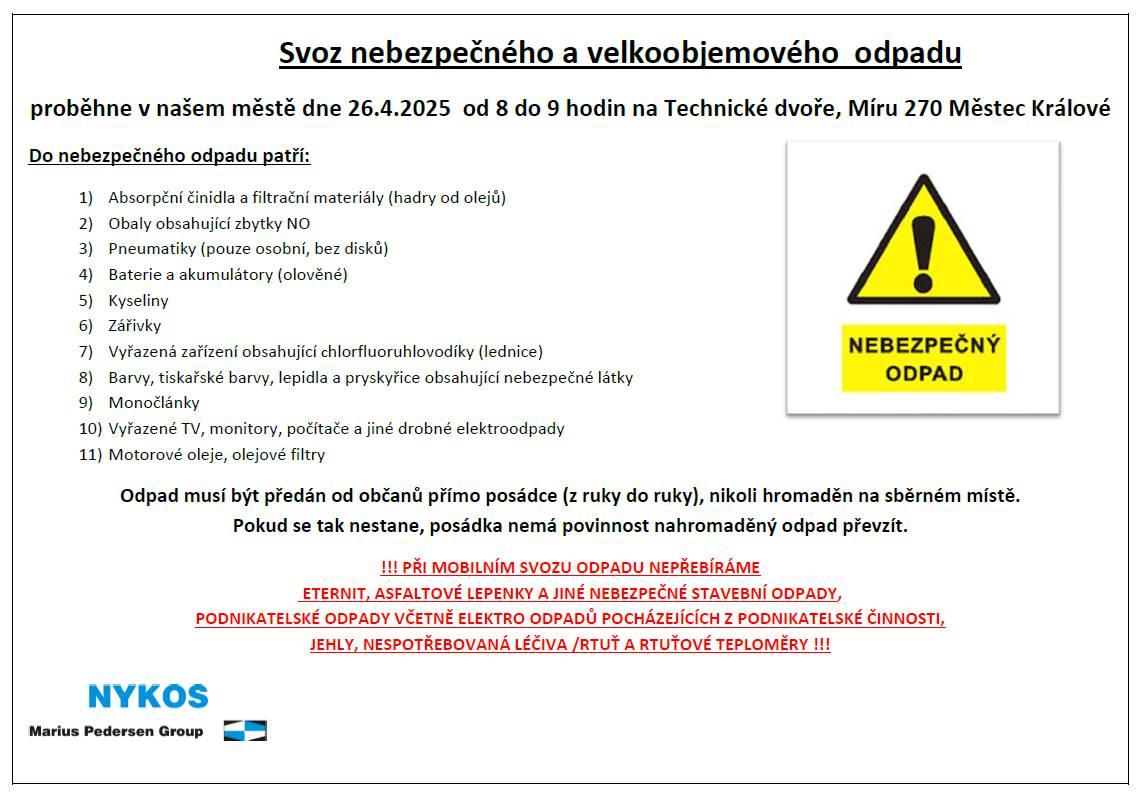 Svoz nebezpečného a velkoobjemového odpadu

proběhne v našem městě dne 26.4.2025 od 8 do 9 hodin na Technické dvoře, Míru 270 Městec Králové

Do nebezpečného odpadu patří:

1) Absorpční činidla a filtrační materiály (hadry od olejů)
2) Obaly obsahující zbytky NO
3) Pneumatiky (pouze osobní, bez disků)
4) Baterie a akumulátory (olověné)
5) Kyseliny
6) Zářivky
7) Vyřazená zařízení obsahující chlorfluoruhlovodíky (lednice)
8) Barvy, tiskařské barvy, lepidla a pryskyřice obsahující nebezpečné látky
9) Monočlánky
10) Vyřazené TV, monitory, počítače a jiné drobné elektroodpady
11) Motorové oleje, olejové filtry

NEBEZPEČNÝ ODPAD

Odpad musí být předán od občanů přímo posádce (z ruky do ruky), nikoli hromaděn na sběrném místě.
Pokud se tak nestane, posádka nemá povinnost nahromaděný odpad převzít.

!!! PŘI MOBILNÍM SVOZU ODPADU NEPŘEBÍRÁME
ETERNIT, ASFALTOVÉ LEPENKY A JINÉ NEBEZPEČNÉ STAVEBNÍ ODPADY,
PODNIKATELSKÉ ODPADY VČETNĚ ELEKTRO ODPADŮ POCHÁZEJÍCÍCH Z PODNIKATELSKÉ ČINNOSTI,
JEHLY, NESPOTŘEBOVANÁ LÉČIVA /RTUŤ A RTUŤOVÉ TEPLOMĚRY !!!

NYKOS
Marius Pedersen Group